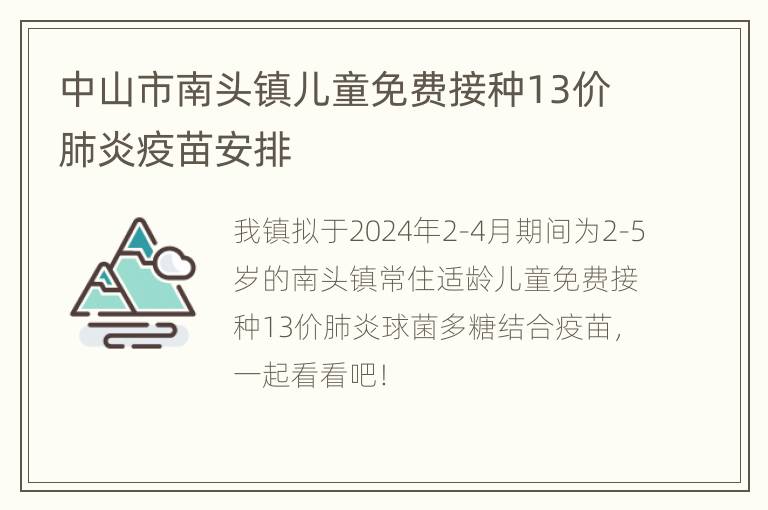 中山市南头镇儿童免费接种13价肺炎疫苗安排

我镇拟于2024年2-4月期间为2-5岁的南头镇常住适龄儿童免费接种13价肺炎球菌多糖结合疫苗，一起看看吧！